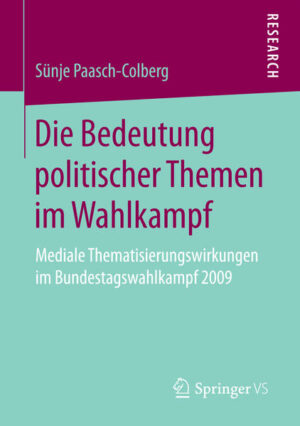 RESEARCH

Sünje Paasch-Colberg

Die Bedeutung politischer Themen im Wahlkampf

Mediale Thematisierungswirkungen im Bundestagswahlkampf 2009

Springer VS